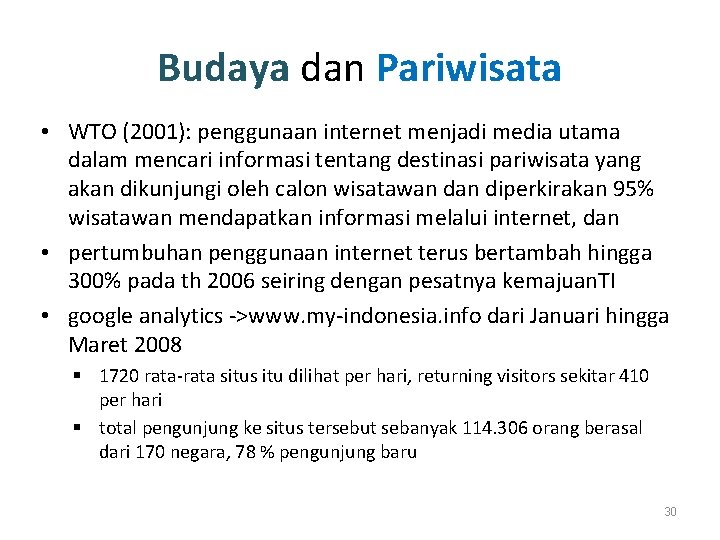 Budaya dan Pariwisata

• WTO (2001): penggunaan internet menjadi media utama dalam mencari informasi tentang destinasi pariwisata yang akan dikunjungi oleh calon wisatawan dan diperkirakan 95% wisatawan mendapatkan informasi melalui internet, dan

• pertumbuhan penggunaan internet terus bertambah hingga 300% pada th 2006 seiring dengan pesatnya kemajuanTI

• google analytics ->www.my-indonesia.info dari Januari hingga Maret 2008

▪ 1720 rata-rata situs itu dilihat per hari, returning visitors sekitar 410 per hari

▪ total pengunjung ke situs tersebut sebanyak 114.306 orang berasal dari 170 negara, 78 % pengunjung baru

30